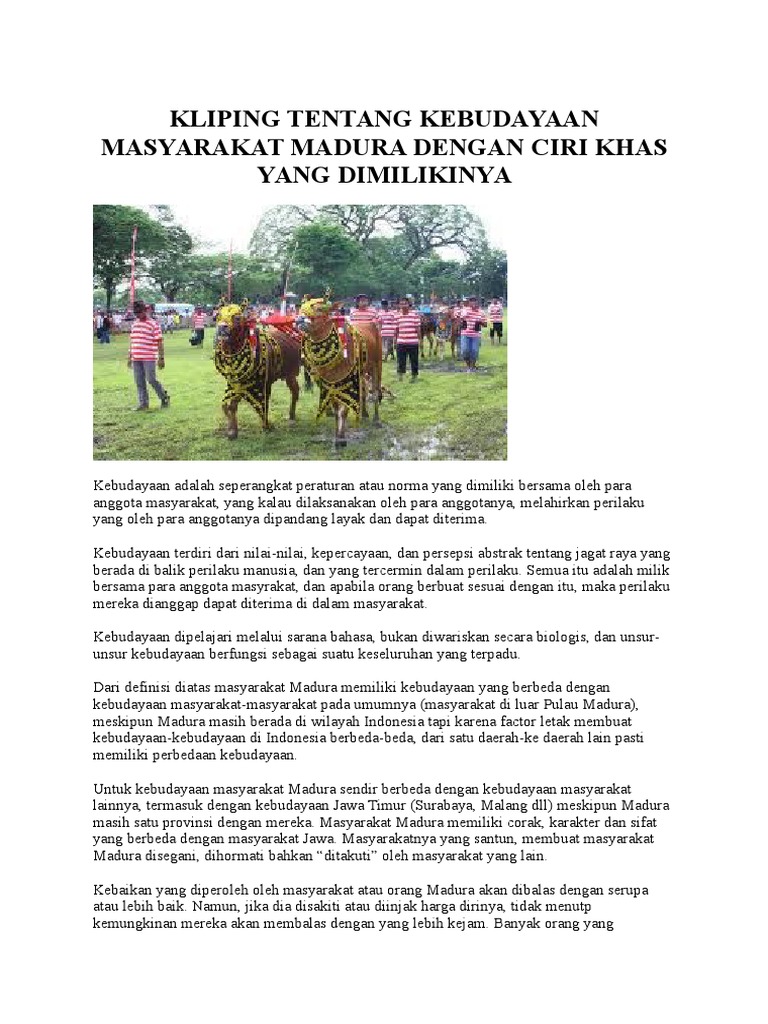 KLIPING TENTANG KEBUDAYAAN MASYARAKAT MADURA DENGAN CIRI KHAS YANG DIMILIKINYA

Kebudayaan adalah seperangkat peraturan atau norma yang dimiliki bersama oleh para anggota masyarakat, yang kalau dilaksanakan oleh para anggotanya, melahirkan perilaku yang oleh para anggotanya dipandang layak dan dapat diterima.

Kebudayaan terdiri dari nilai-nilai, kepercayaan, dan persepsi abstrak tentang jagat raya yang berada di balik perilaku manusia, dan yang tercermin dalam perilaku. Semua itu adalah milik bersama para anggota masyrakat, dan apabila orang berbuat sesuai dengan itu, maka perilaku mereka dianggap dapat diterima di dalam masyarakat.

Kebudayaan dipelajari melalui sarana bahasa, bukan diwariskan secara biologis, dan unsur-unsur kebudayaan berfungsi sebagai suatu keseluruhan yang terpadu.

Dari definisi diatas masyarakat Madura memiliki kebudayaan yang berbeda dengan kebudayaan masyarakat-masyarakat pada umumnya (masyarakat di luar Pulau Madura), meskipun Madura masih berada di wilayah Indonesia tapi karena factor letak membuat kebudayaan-kebudayaan di Indonesia berbeda-beda, dari satu daerah-ke daerah lain pasti memiliki perbedaan kebudayaan.

Untuk kebudayaan masyarakat Madura sendir berbeda dengan kebudayaan masyarakat lainnya, termasuk dengan kebudayaan Jawa Timur (Surabaya, Malang dll) meskipun Madura masih satu provinsi dengan mereka. Masyarakat Madura memiliki corak, karakter dan sifat yang berbeda dengan masyarakat Jawa. Masyarakatnya yang santun, membuat masyarakat Madura disegani, dihormati bahkan “ditakuti” oleh masyarakat yang lain.

Kebaikan yang diperoleh oleh masyarakat atau orang Madura akan dibalas dengan serupa atau lebih baik. Namun, jika dia disakiti atau diinjak harga dirinya, tidak menutp kemungkinan mereka akan membalas dengan yang lebih kejam. Banyak orang yang